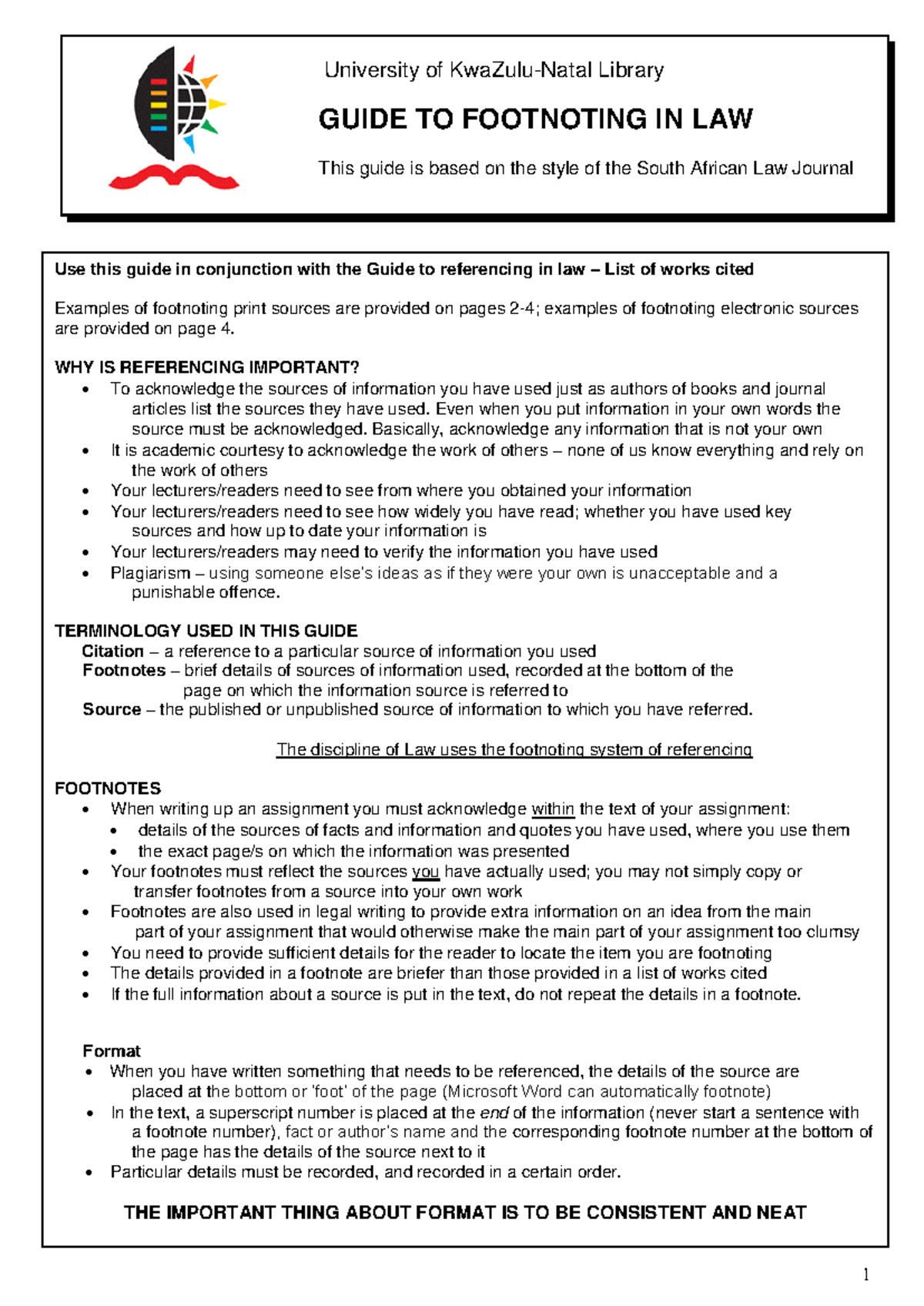 University of KwaZulu-Natal Library

GUIDE TO FOOTNOTING IN LAW

This guide is based on the style of the South African Law Journal

Use this guide in conjunction with the Guide to referencing in law – List of works cited

Examples of footnoting print sources are provided on pages 2-4; examples of footnoting electronic sources are provided on page 4.

WHY IS REFERENCING IMPORTANT?
• To acknowledge the sources of information you have used just as authors of books and journal articles list the sources they have used. Even when you put information in your own words the source must be acknowledged. Basically, acknowledge any information that is not your own
• It is academic courtesy to acknowledge the work of others – none of us know everything and rely on the work of others
• Your lecturers/readers need to see from where you obtained your information
• Your lecturers/readers need to see how widely you have read; whether you have used key sources and how up to date your information is
• Your lecturers/readers may need to verify the information you have used
• Plagiarism – using someone else's ideas as if they were your own is unacceptable and a punishable offence.

TERMINOLOGY USED IN THIS GUIDE
Citation – a reference to a particular source of information you used
Footnotes – brief details of sources of information used, recorded at the bottom of the page on which the information source is referred to
Source – the published or unpublished source of information to which you have referred.

The discipline of Law uses the footnoting system of referencing

FOOTNOTES
• When writing up an assignment you must acknowledge within the text of your assignment:
• details of the sources of facts and information and quotes you have used, where you use them
• the exact page/s on which the information was presented
• Your footnotes must reflect the sources you have actually used; you may not simply copy or transfer footnotes from a source into your own work
• Footnotes are also used in legal writing to provide extra information on an idea from the main part of your assignment that would otherwise make the main part of your assignment too clumsy
• You need to provide sufficient details for the reader to locate the item you are footnoting
• The details provided in a footnote are briefer than those provided in a list of works cited
• If the full information about a source is put in the text, do not repeat the details in a footnote.

Format
• When you have written something that needs to be referenced, the details of the source are placed at the bottom or 'foot' of the page (Microsoft Word can automatically footnote)
• In the text, a superscript number is placed at the end of the information (never start a sentence with a footnote number), fact or author's name and the corresponding footnote number at the bottom of the page has the details of the source next to it
• Particular details must be recorded, and recorded in a certain order.

THE IMPORTANT THING ABOUT FORMAT IS TO BE CONSISTENT AND NEAT

1